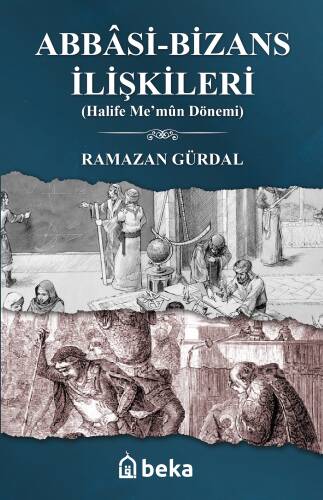 ABBÂSİ-BİZANS İLİŞKİLERİ
(Halife Me'mûn Dönemi)

RAMAZAN GÜRDAL

beka